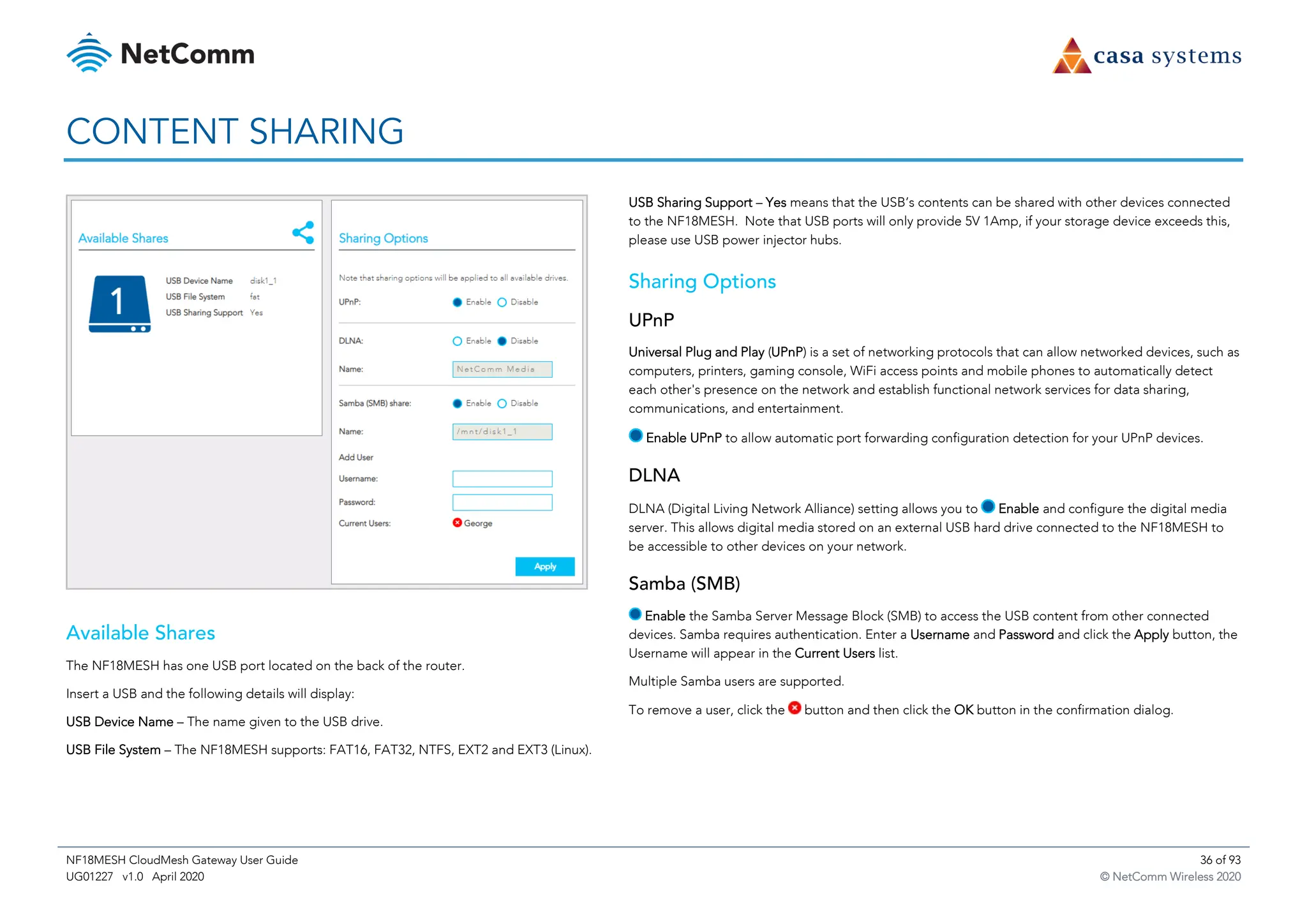 NetComm

casa systems

CONTENT SHARING

Available Shares

1

USB Device Name disk1_1
USB File System fat
USB Sharing Support Yes

Sharing Options

Note that sharing options will be applied to all available drives.

UPnP: Enable Disable

DLNA: Enable Disable

Name: NetComm Media

Samba (SMB) share: Enable Disable

Name: /mnt/disk1_1

Add User

Username:

Password:

Current Users: George

Apply

Available Shares

The NF18MESH has one USB port located on the back of the router.

Insert a USB and the following details will display:

USB Device Name – The name given to the USB drive.

USB File System – The NF18MESH supports: FAT16, FAT32, NTFS, EXT2 and EXT3 (Linux).

USB Sharing Support – Yes means that the USB's contents can be shared with other devices connected to the NF18MESH. Note that USB ports will only provide 5V 1Amp, if your storage device exceeds this, please use USB power injector hubs.

Sharing Options

UPnP

Universal Plug and Play (UPnP) is a set of networking protocols that can allow networked devices, such as computers, printers, gaming console, WiFi access points and mobile phones to automatically detect each other's presence on the network and establish functional network services for data sharing, communications, and entertainment.

Enable UPnP to allow automatic port forwarding configuration detection for your UPnP devices.

DLNA

DLNA (Digital Living Network Alliance) setting allows you to Enable and configure the digital media server. This allows digital media stored on an external USB hard drive connected to the NF18MESH to be accessible to other devices on your network.

Samba (SMB)

Enable the Samba Server Message Block (SMB) to access the USB content from other connected devices. Samba requires authentication. Enter a Username and Password and click the Apply button, the Username will appear in the Current Users list.

Multiple Samba users are supported.

To remove a user, click the button and then click the OK button in the confirmation dialog.

NF18MESH CloudMesh Gateway User Guide
UG01227 v1.0 April 2020

36 of 93
© NetComm Wireless 2020